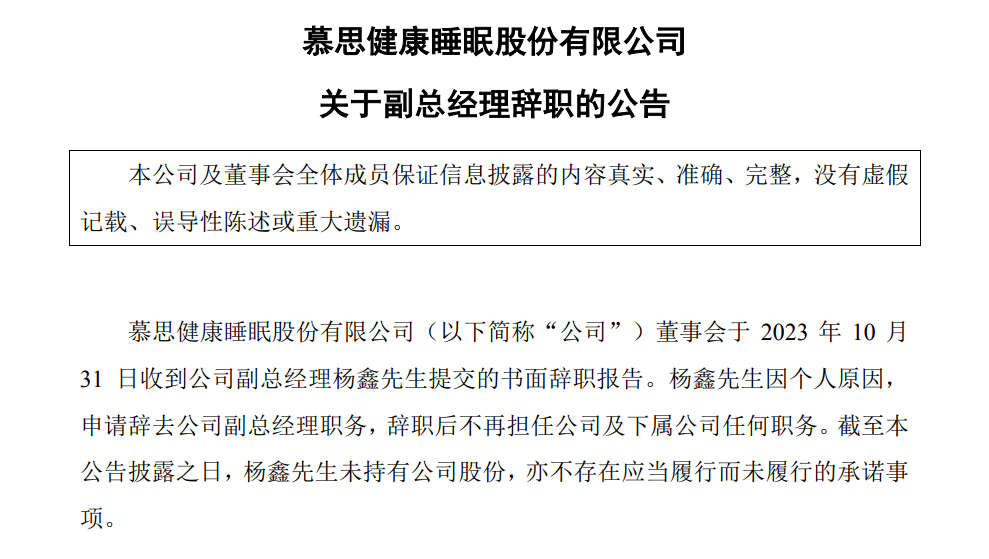 慕思健康睡眠股份有限公司

关于副总经理辞职的公告

本公司及董事会全体成员保证信息披露的内容真实、准确、完整，没有虚假记载、误导性陈述或重大遗漏。

慕思健康睡眠股份有限公司（以下简称“公司”）董事会于 2023 年 10 月 31 日收到公司副总经理杨鑫先生提交的书面辞职报告。杨鑫先生因个人原因，申请辞去公司副总经理职务，辞职后不再担任公司及下属公司任何职务。截至本公告披露之日，杨鑫先生未持有公司股份，亦不存在应当履行而未履行的承诺事项。